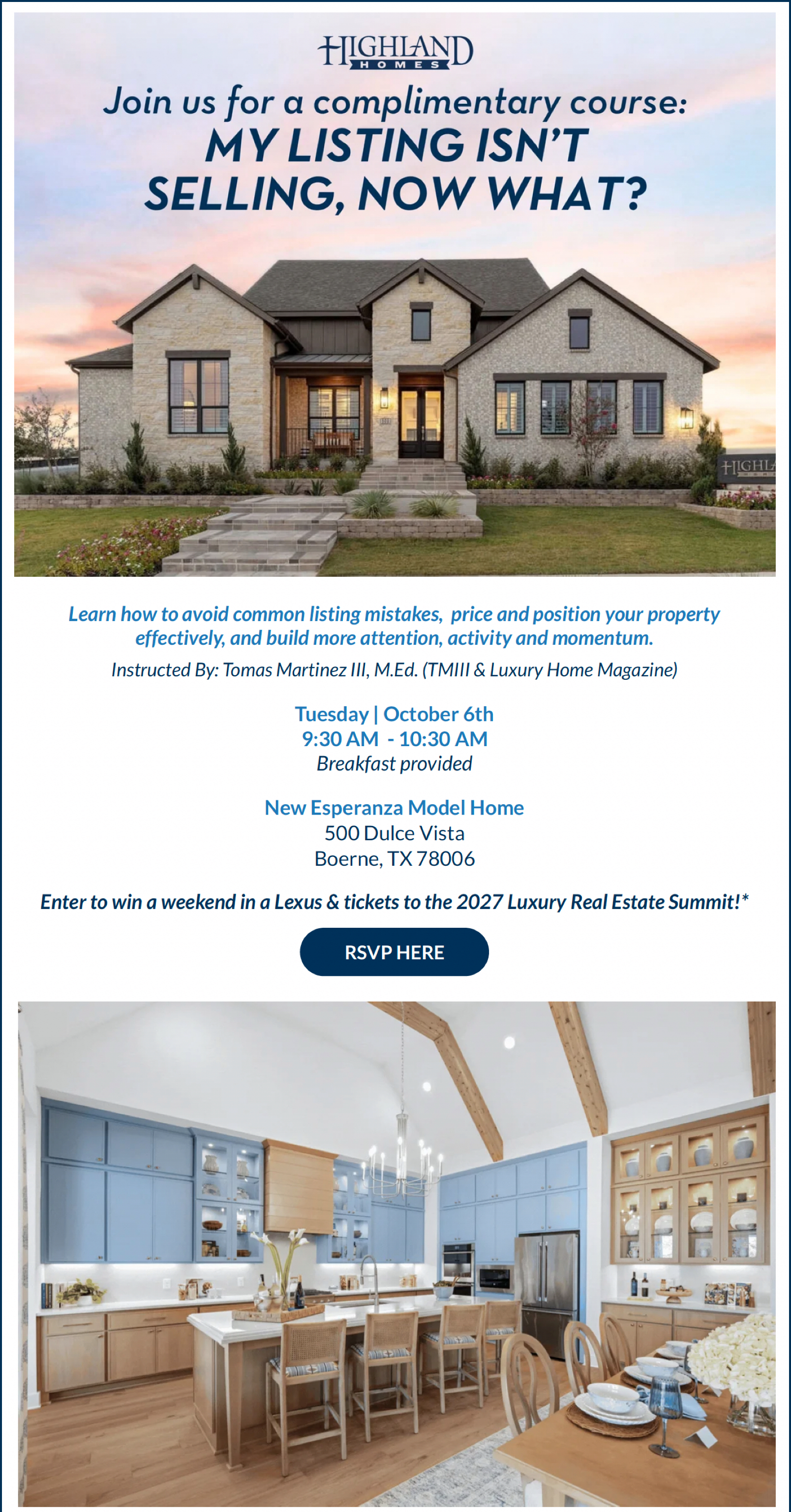 HIGHLAND
HOMES

Join us for a complimentary course:
MY LISTING ISN'T SELLING, NOW WHAT?

HIGHLA

Learn how to avoid common listing mistakes, price and position your property effectively, and build more attention, activity and momentum.

Instructed By: Tomas Martinez III, M.Ed. (TMIII & Luxury Home Magazine)

Tuesday | October 6th
9:30 AM - 10:30 AM
Breakfast provided

New Esperanza Model Home
500 Dulce Vista
Boerne, TX 78006

Enter to win a weekend in a Lexus & tickets to the 2027 Luxury Real Estate Summit!*

RSVP HERE